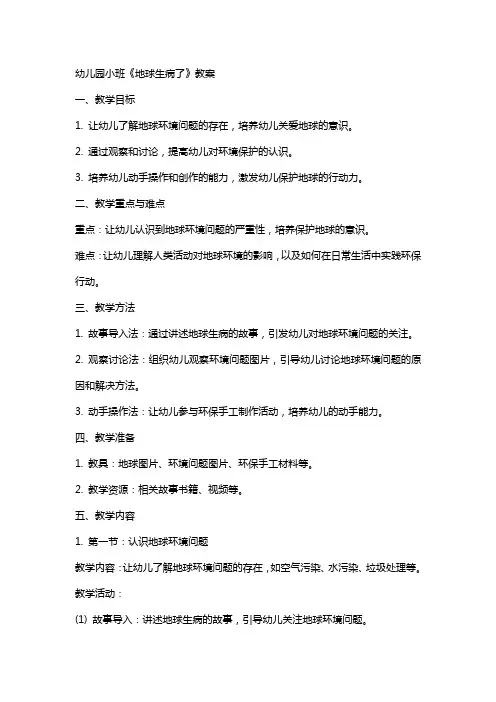 幼儿园小班《地球生病了》教案

一、教学目标

1. 让幼儿了解地球环境问题的存在，培养幼儿关爱地球的意识。

2. 通过观察和讨论，提高幼儿对环境保护的认识。

3. 培养幼儿动手操作和创作的能力，激发幼儿保护地球的行动力。

二、教学重点与难点

重点：让幼儿认识到地球环境问题的严重性，培养保护地球的意识。

难点：让幼儿理解人类活动对地球环境的影响，以及如何在日常生活中实践环保行动。

三、教学方法

1. 故事导入法：通过讲述地球生病的故事，引发幼儿对地球环境问题的关注。

2. 观察讨论法：组织幼儿观察环境问题图片，引导幼儿讨论地球环境问题的原因和解决方法。

3. 动手操作法：让幼儿参与环保手工制作活动，培养幼儿的动手能力。

四、教学准备

1. 教具：地球图片、环境问题图片、环保手工材料等。

2. 教学资源：相关故事书籍、视频等。

五、教学内容

1. 第一节：认识地球环境问题

教学内容：让幼儿了解地球环境问题的存在，如空气污染、水污染、垃圾处理等。

教学活动：

(1) 故事导入：讲述地球生病的故事，引导幼儿关注地球环境问题。